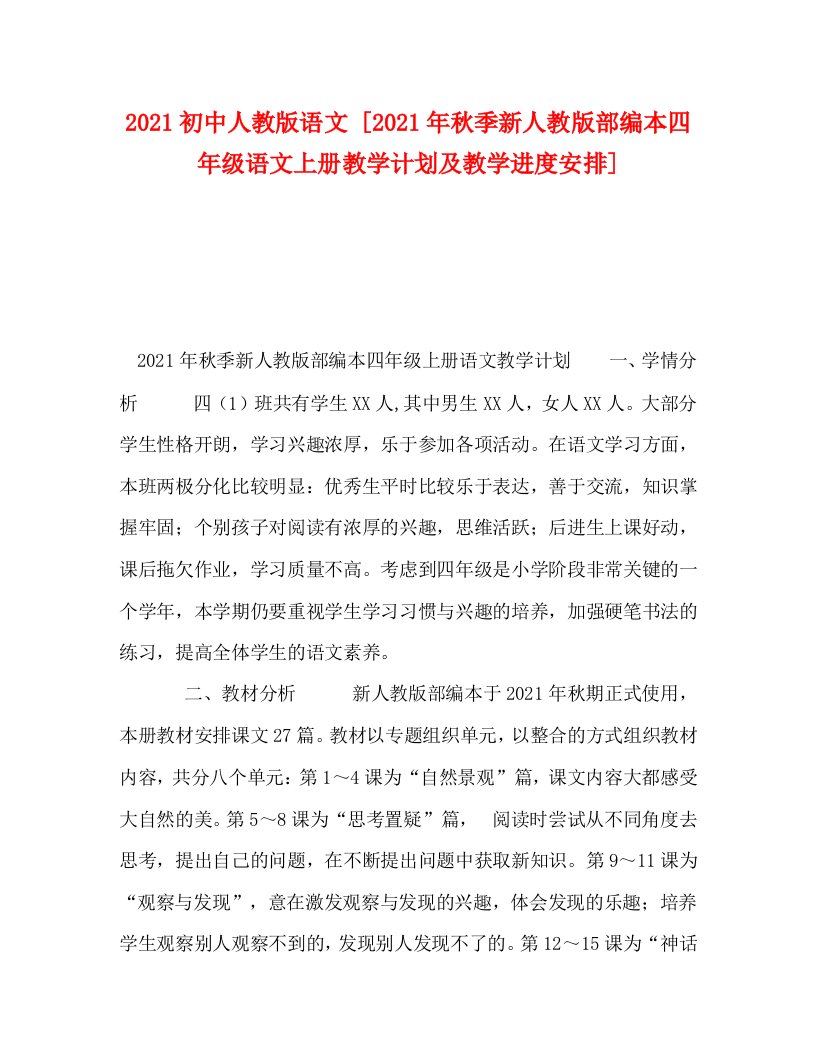 2021初中人教版语文 [2021年秋季新人教版部编本四年级语文上册教学计划及教学进度安排]

2021年秋季新人教版部编本四年级上册语文教学计划 一、学情分析 四（1）班共有学生XX人,其中男生XX人，女人XX人。大部分学生性格开朗，学习兴趣浓厚，乐于参加各项活动。在语文学习方面，本班两极分化比较明显：优秀生平时比较乐于表达，善于交流，知识掌握牢固；个别孩子对阅读有浓厚的兴趣，思维活跃；后进生上课好动，课后拖欠作业，学习质量不高。考虑到四年级是小学阶段非常关键的一个学年，本学期仍要重视学生学习习惯与兴趣的培养，加强硬笔书法的练习，提高全体学生的语文素养。

二、教材分析 新人教版部编本于2021年秋期正式使用，本册教材安排课文27篇。教材以专题组织单元，以整合的方式组织教材内容，共分八个单元：第1～4课为“自然景观”篇，课文内容大都感受大自然的美。第5～8课为“思考置疑”篇， 阅读时尝试从不同角度去思考，提出自己的问题，在不断提出问题中获取新知识。第9～11课为“观察与发现”，意在激发观察与发现的兴趣，体会发现的乐趣；培养学生观察别人观察不到的，发现别人发现不了的。第12～15课为“神话